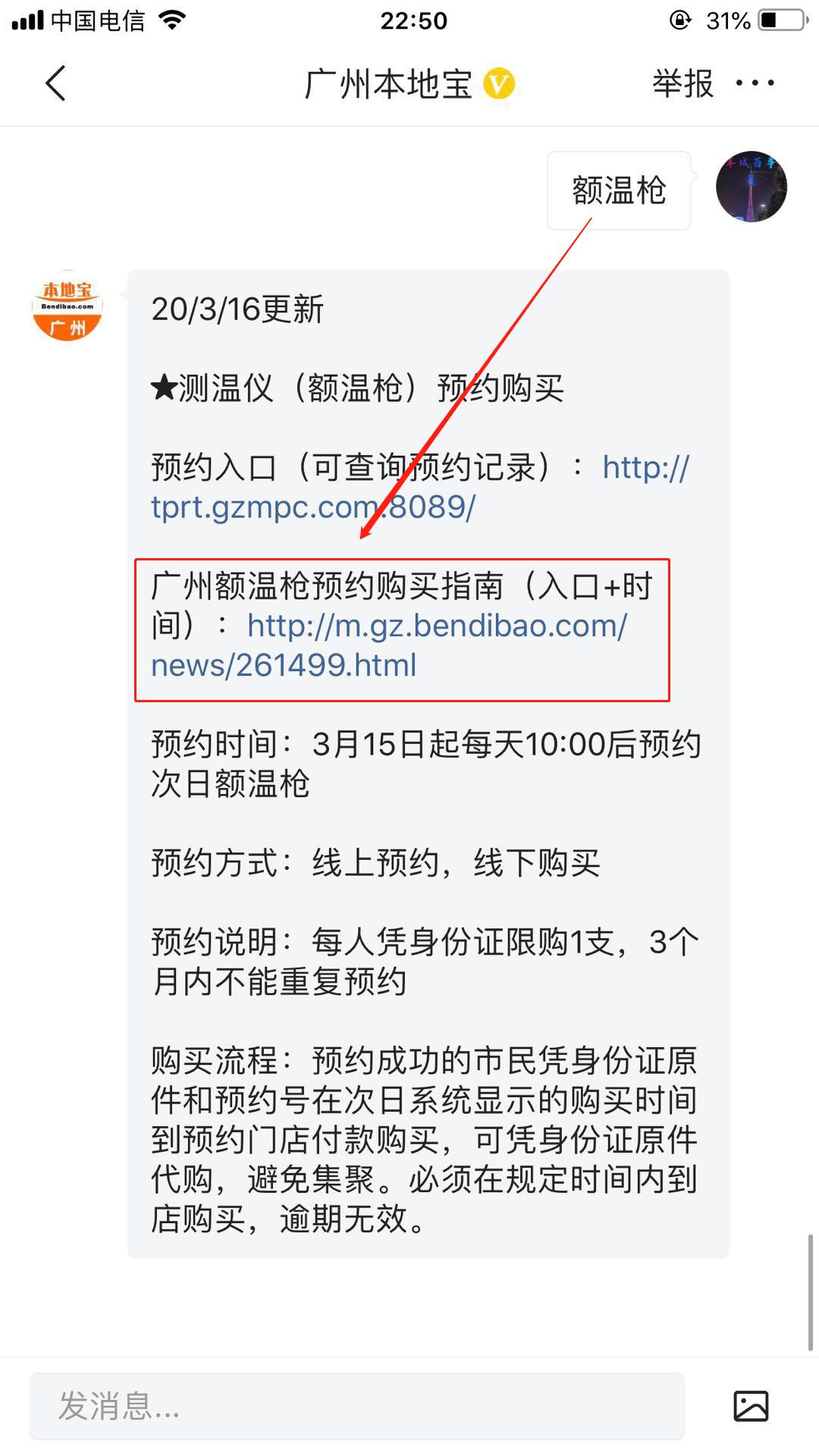 中国电信 22:50 31%

广州本地宝 举报 ···

额温枪

本地宝 Bendibao.com 广州

20/3/16更新

★测温仪（额温枪）预约购买

预约入口（可查询预约记录）：http://tprt.gzmpc.com:8089/

广州额温枪预约购买指南（入口+时间）：http://m.gz.bendibao.com/news/261499.html

预约时间：3月15日起每天10:00后预约次日额温枪

预约方式：线上预约，线下购买

预约说明：每人凭身份证限购1支，3个月内不能重复预约

购买流程：预约成功的市民凭身份证原件和预约号在次日系统显示的购买时间到预约门店付款购买，可凭身份证原件代购，避免集聚。必须在规定时间内到店购买，逾期无效。

发消息...